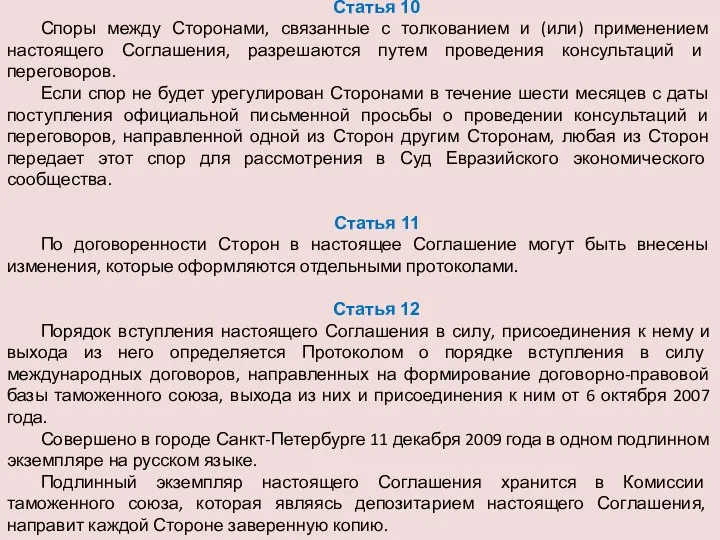 Статья 10

Споры между Сторонами, связанные с толкованием и (или) применением настоящего Соглашения, разрешаются путем проведения консультаций и переговоров.

Если спор не будет урегулирован Сторонами в течение шести месяцев с даты поступления официальной письменной просьбы о проведении консультаций и переговоров, направленной одной из Сторон другим Сторонам, любая из Сторон передает этот спор для рассмотрения в Суд Евразийского экономического сообщества.

Статья 11

По договоренности Сторон в настоящее Соглашение могут быть внесены изменения, которые оформляются отдельными протоколами.

Статья 12

Порядок вступления настоящего Соглашения в силу, присоединения к нему и выхода из него определяется Протоколом о порядке вступления в силу международных договоров, направленных на формирование договорно-правовой базы таможенного союза, выхода из них и присоединения к ним от 6 октября 2007 года.

Совершено в городе Санкт-Петербурге 11 декабря 2009 года в одном подлинном экземпляре на русском языке.

Подлинный экземпляр настоящего Соглашения хранится в Комиссии таможенного союза, которая являясь депозитарием настоящего Соглашения, направит каждой Стороне заверенную копию.